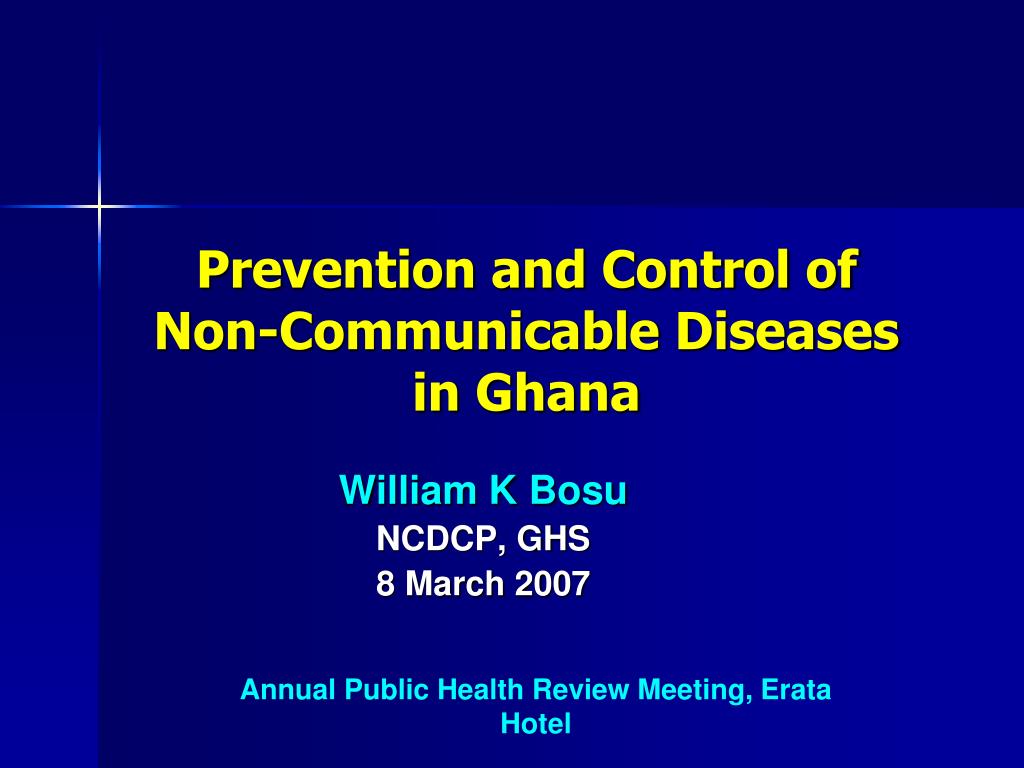 Prevention and Control of Non-Communicable Diseases in Ghana

William K Bosu
NCDCP, GHS
8 March 2007

Annual Public Health Review Meeting, Erata Hotel